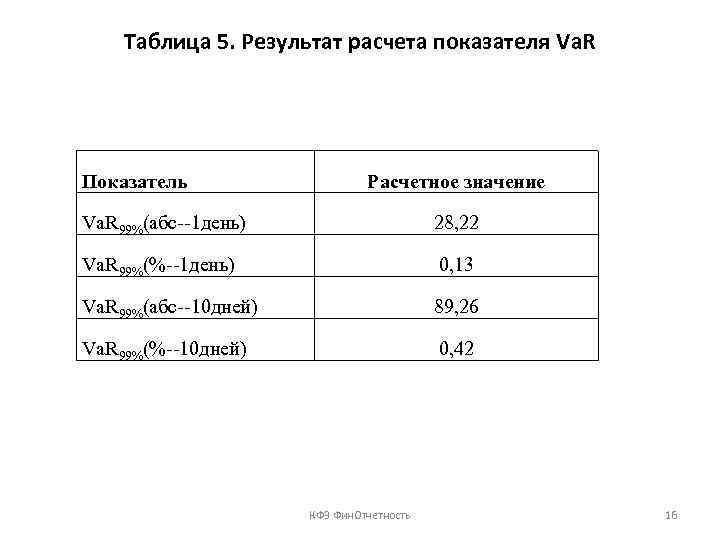 Таблица 5. Результат расчета показателя VaR

| Показатель | Расчетное значение |
|---|---|
| $VaR_{99\%}$(абс--1день) | 28,22 |
| $VaR_{99\%}$(%--1день) | 0,13 |
| $VaR_{99\%}$(абс--10дней) | 89,26 |
| $VaR_{99\%}$(%--10дней) | 0,42 |

КФЭ ФинОтчетность

16